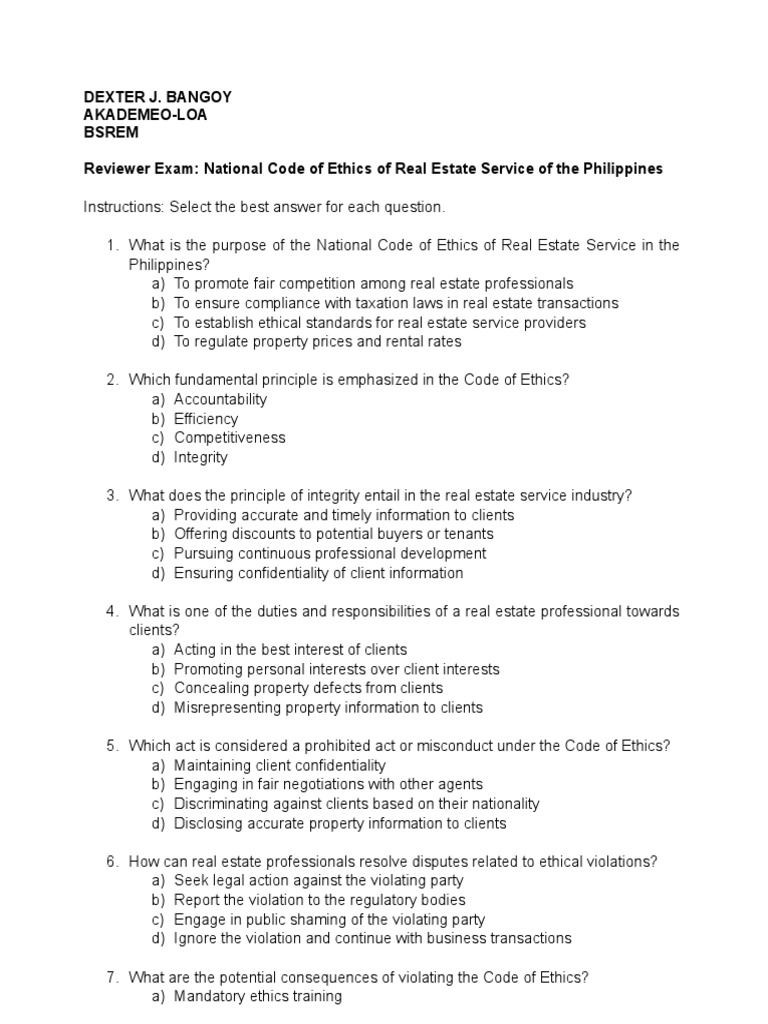 DEXTER J. BANGOY
AKADEMEO-LOA
BSREM

Reviewer Exam: National Code of Ethics of Real Estate Service of the Philippines

Instructions: Select the best answer for each question.

1. What is the purpose of the National Code of Ethics of Real Estate Service in the Philippines?
a) To promote fair competition among real estate professionals
b) To ensure compliance with taxation laws in real estate transactions
c) To establish ethical standards for real estate service providers
d) To regulate property prices and rental rates

2. Which fundamental principle is emphasized in the Code of Ethics?
a) Accountability
b) Efficiency
c) Competitiveness
d) Integrity

3. What does the principle of integrity entail in the real estate service industry?
a) Providing accurate and timely information to clients
b) Offering discounts to potential buyers or tenants
c) Pursuing continuous professional development
d) Ensuring confidentiality of client information

4. What is one of the duties and responsibilities of a real estate professional towards clients?
a) Acting in the best interest of clients
b) Promoting personal interests over client interests
c) Concealing property defects from clients
d) Misrepresenting property information to clients

5. Which act is considered a prohibited act or misconduct under the Code of Ethics?
a) Maintaining client confidentiality
b) Engaging in fair negotiations with other agents
c) Discriminating against clients based on their nationality
d) Disclosing accurate property information to clients

6. How can real estate professionals resolve disputes related to ethical violations?
a) Seek legal action against the violating party
b) Report the violation to the regulatory bodies
c) Engage in public shaming of the violating party
d) Ignore the violation and continue with business transactions

7. What are the potential consequences of violating the Code of Ethics?
a) Mandatory ethics training